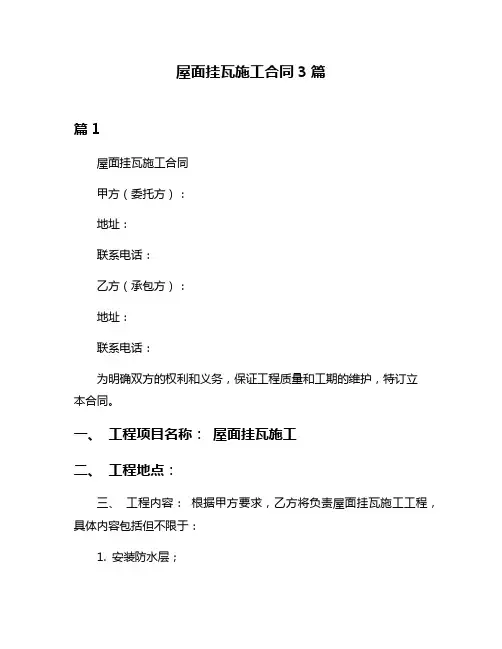 屋面挂瓦施工合同 3 篇

篇 1

屋面挂瓦施工合同

甲方（委托方）：

地址：

联系电话：

乙方（承包方）：

地址：

联系电话：

为明确双方的权利和义务，保证工程质量和工期的维护，特订立本合同。

一、 工程项目名称： 屋面挂瓦施工

二、 工程地点：

三、 工程内容： 根据甲方要求，乙方将负责屋面挂瓦施工工程，具体内容包括但不限于：

1. 安装防水层；